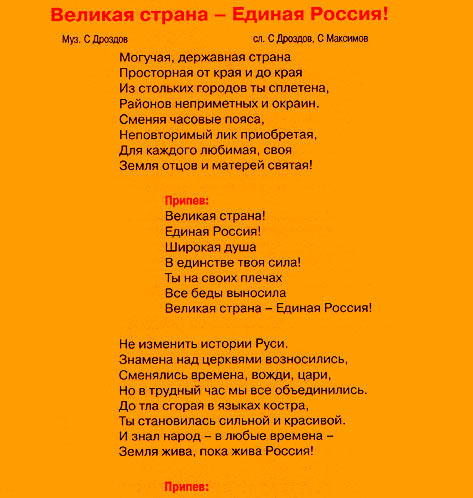 Великая страна – Единая Россия!

Муз. С Дроздов

сл. С Дроздов, С Максимов

Могучая, державная страна
Просторная от края и до края
Из стольких городов ты сплетена,
Районов неприметных и окраин.
Сменяя часовые пояса,
Неповторимый лик приобретая,
Для каждого любимая, своя
Земля отцов и матерей святая!

Припев:
Великая страна!
Единая Россия!
Широкая душа
В единстве твоя сила!
Ты на своих плечах
Все беды выносила
Великая страна – Единая Россия!

Не изменить истории Руси.
Знамена над церквями возносились,
Сменялись времена, вожди, цари,
Но в трудный час мы все объединились.
До тла сгорая в языках костра,
Ты становилась сильной и красивой.
И знал народ – в любые времена –
Земля жива, пока жива Россия!

Припев: